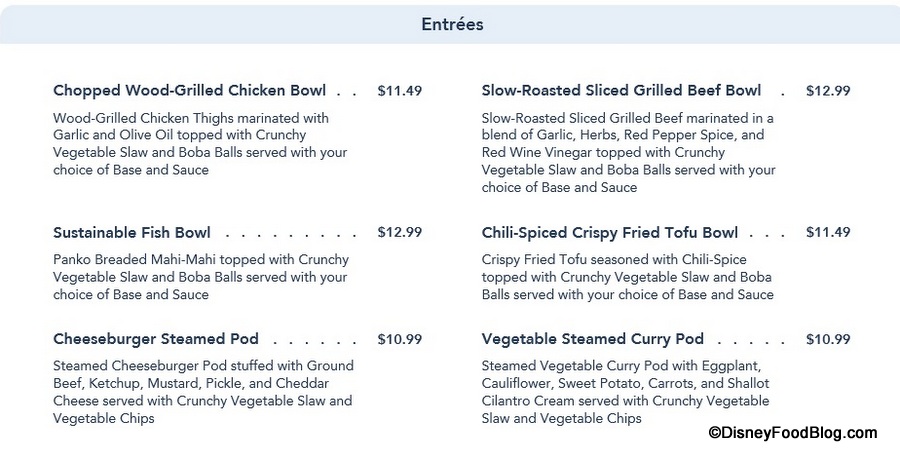 Entrées

Chopped Wood-Grilled Chicken Bowl . . $11.49

Wood-Grilled Chicken Thighs marinated with Garlic and Olive Oil topped with Crunchy Vegetable Slaw and Boba Balls served with your choice of Base and Sauce

Sustainable Fish Bowl . . . . . . . . . $12.99

Panko Breaded Mahi-Mahi topped with Crunchy Vegetable Slaw and Boba Balls served with your choice of Base and Sauce

Cheeseburger Steamed Pod . . . . . . $10.99

Steamed Cheeseburger Pod stuffed with Ground Beef, Ketchup, Mustard, Pickle, and Cheddar Cheese served with Crunchy Vegetable Slaw and Vegetable Chips

Slow-Roasted Sliced Grilled Beef Bowl . $12.99

Slow-Roasted Sliced Grilled Beef marinated in a blend of Garlic, Herbs, Red Pepper Spice, and Red Wine Vinegar topped with Crunchy Vegetable Slaw and Boba Balls served with your choice of Base and Sauce

Chili-Spiced Crispy Fried Tofu Bowl . . . $11.49

Crispy Fried Tofu seasoned with Chili-Spice topped with Crunchy Vegetable Slaw and Boba Balls served with your choice of Base and Sauce

Vegetable Steamed Curry Pod . . . . . $10.99

Steamed Vegetable Curry Pod with Eggplant, Cauliflower, Sweet Potato, Carrots, and Shallot Cilantro Cream served with Crunchy Vegetable Slaw and Vegetable Chips

©DisneyFoodBlog.com